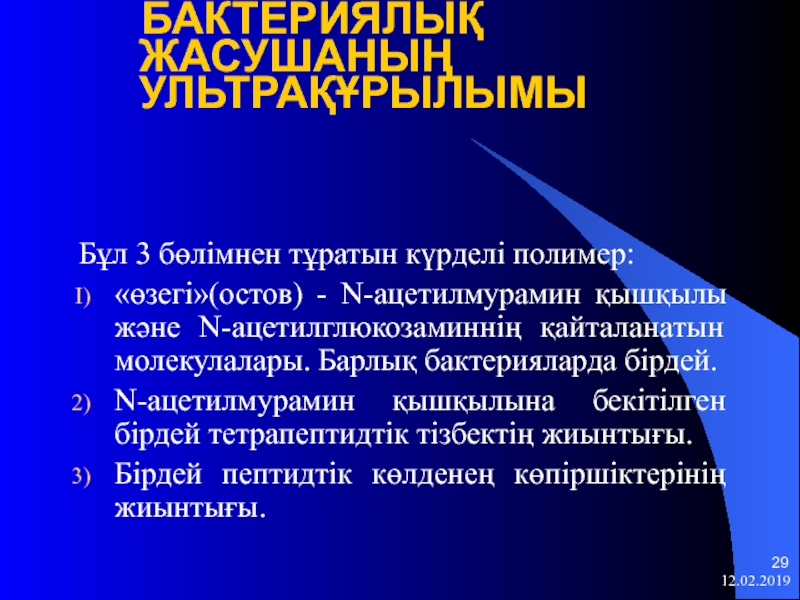 БАКТЕРИЯЛЫҚ ЖАСУШАНЫҢ УЛЬТРАҚҰРЫЛЫМЫ

Бұл 3 бөлімнен тұратын күрделі полимер:

1) «өзегі»(остов) - N-ацетилмурамин қышқылы және N-ацетилглюкозаминнің қайталанатын молекулалары. Барлық бактерияларда бірдей.

2) N-ацетилмурамин қышқылына бекітілген бірдей тетрапептидтік тізбектің жиынтығы.

3) Бірдей пептидтік көлденең көпіршіктерінің жиынтығы.

29
12.02.2019